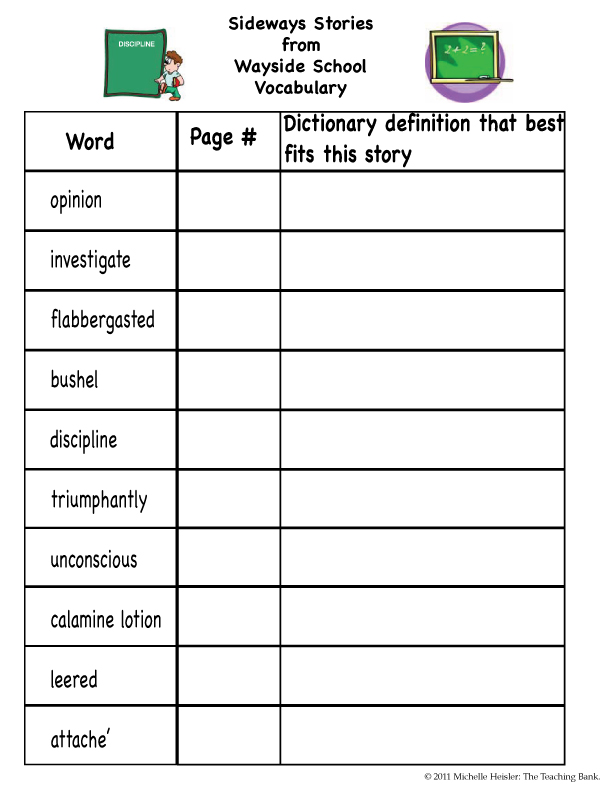 DISCIPLINE

Sideways Stories from Wayside School Vocabulary

$2+2=?$

| Word | Page # | Dictionary definition that best fits this story |
|---|---|---|
| opinion | | |
| investigate | | |
| flabbergasted | | |
| bushel | | |
| discipline | | |
| triumphantly | | |
| unconscious | | |
| calamine lotion | | |
| leered | | |
| attache' | | |

© 2011 Michelle Heisler: The Teaching Bank.